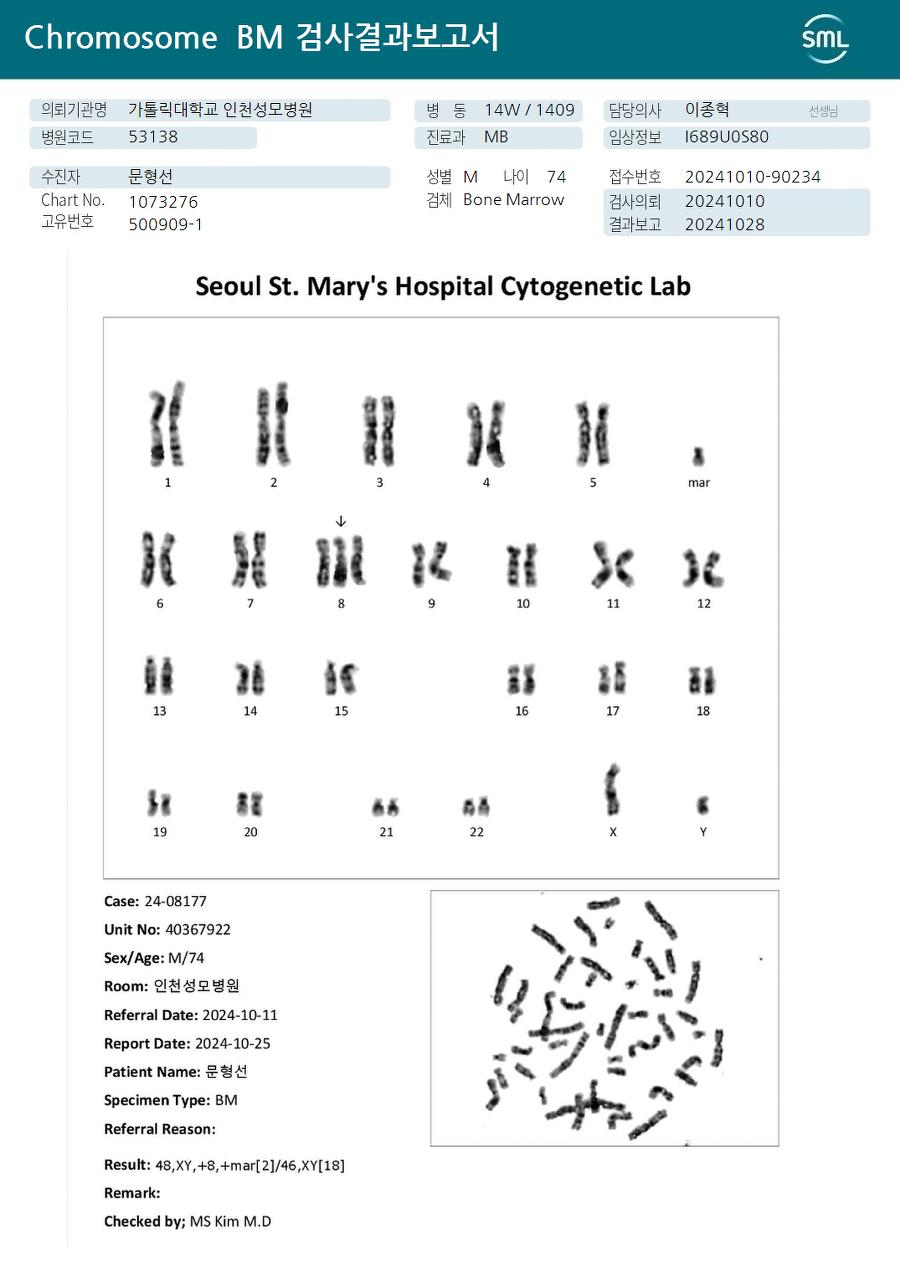 Chromosome BM 검사결과보고서

SML

의뢰기관명 가톨릭대학교 인천성모병원
병원코드 53138

병 동 14W / 1409
진료과 MB

담당의사 이종혁 선생님
임상정보 I689U0S80

수진자 문형선
Chart No. 1073276
고유번호 500909-1

성별 M 나이 74
검체 Bone Marrow

접수번호 20241010-90234
검사의뢰 20241010
결과보고 20241028

Seoul St. Mary's Hospital Cytogenetic Lab

1 2 3 4 5 mar

6 7 8 9 10 11 12

13 14 15 16 17 18

19 20 21 22 X Y

Case: 24-08177
Unit No: 40367922
Sex/Age: M/74
Room: 인천성모병원
Referral Date: 2024-10-11
Report Date: 2024-10-25
Patient Name: 문형선
Specimen Type: BM
Referral Reason:

Result: 48,XY,+8,+mar[2]/46,XY[18]
Remark:
Checked by; MS Kim M.D